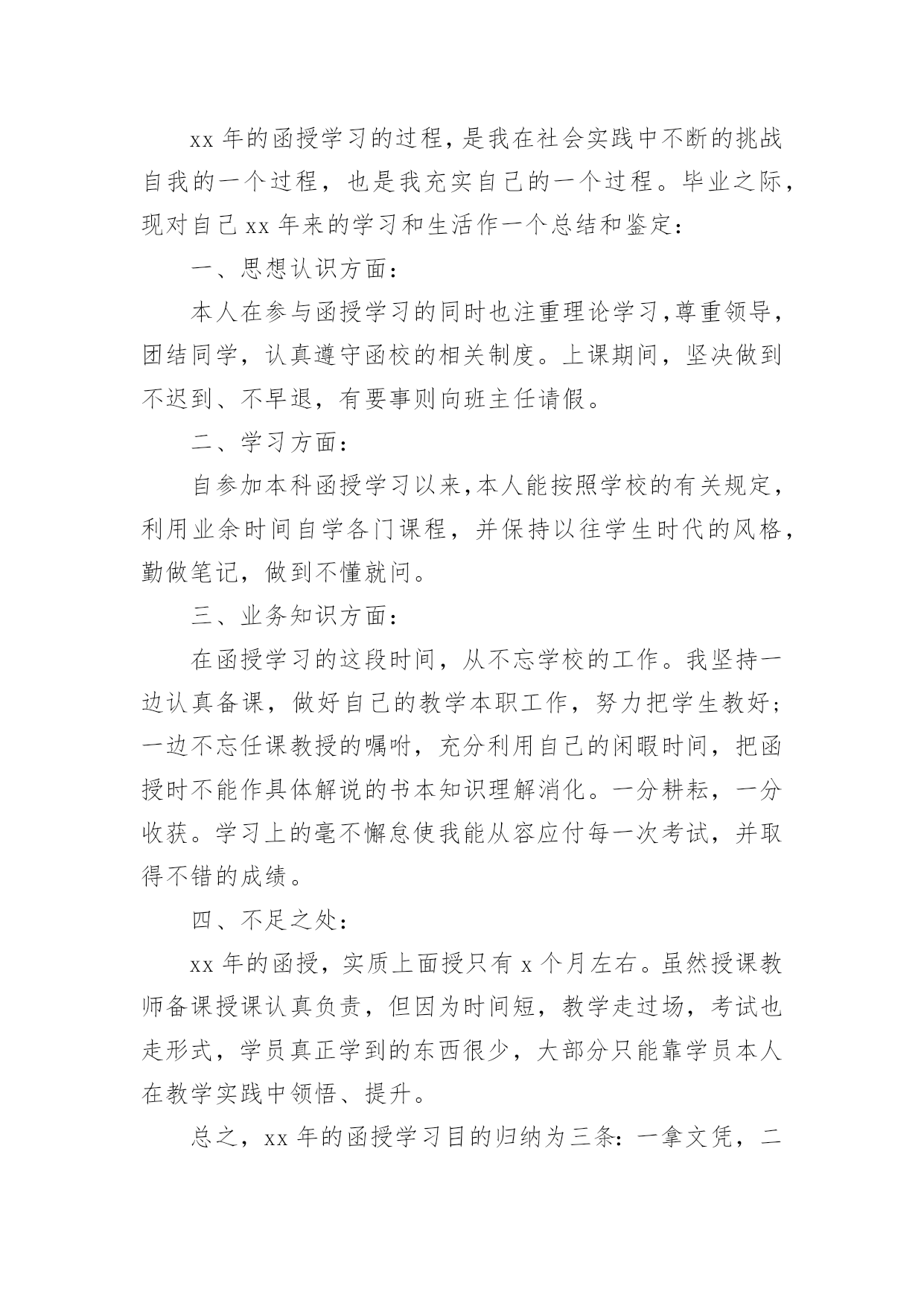 xx 年的函授学习的过程，是我在社会实践中不断的挑战自我的一个过程，也是我充实自己的一个过程。毕业之际，现对自己 xx 年来的学习和生活作一个总结和鉴定：

一、思想认识方面：

本人在参与函授学习的同时也注重理论学习，尊重领导，团结同学，认真遵守函校的相关制度。上课期间，坚决做到不迟到、不早退，有要事则向班主任请假。

二、学习方面：

自参加本科函授学习以来，本人能按照学校的有关规定，利用业余时间自学各门课程，并保持以往学生时代的风格，勤做笔记，做到不懂就问。

三、业务知识方面：

在函授学习的这段时间，从不忘学校的工作。我坚持一边认真备课，做好自己的教学本职工作，努力把学生教好；一边不忘任课教授的嘱咐，充分利用自己的闲暇时间，把函授时不能作具体解说的书本知识理解消化。一分耕耘，一分收获。学习上的毫不懈怠使我能从容应付每一次考试，并取得不错的成绩。

四、不足之处：

xx 年的函授，实质上面授只有 x 个月左右。虽然授课教师备课授课认真负责，但因为时间短，教学走过场，考试也走形式，学员真正学到的东西很少，大部分只能靠学员本人在教学实践中领悟、提升。

总之，xx 年的函授学习目的归纳为三条：一拿文凭，二